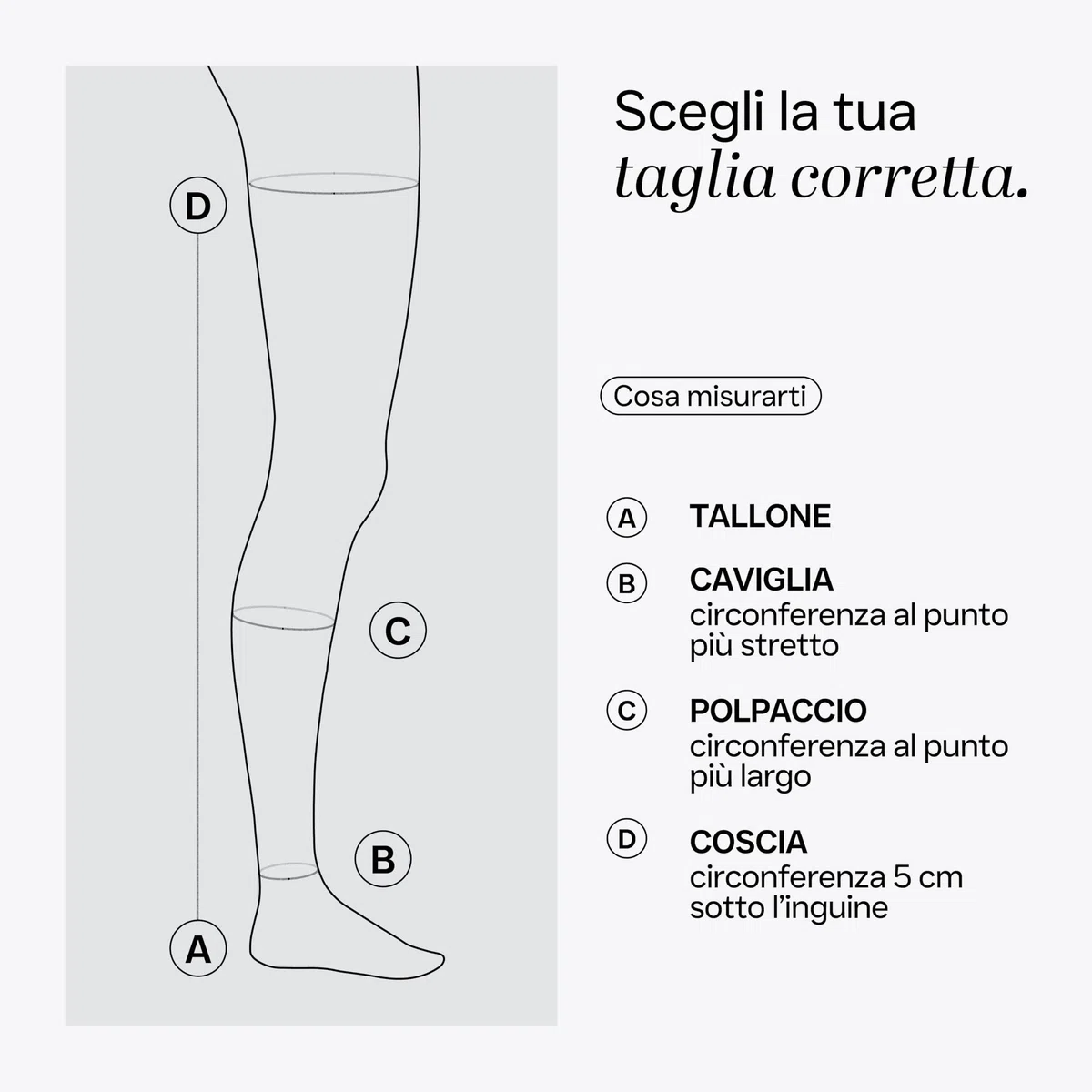 D

C

B

A

Scegli la tua
taglia corretta.

Cosa misurarti

A TALLONE

B CAVIGLIA
circonferenza al punto più stretto

C POLPACCIO
circonferenza al punto più largo

D COSCIA
circonferenza 5 cm sotto l'inguine